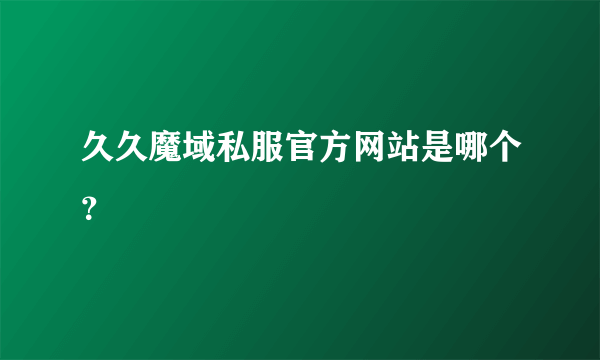 久久魔域私服官方网站是哪个?